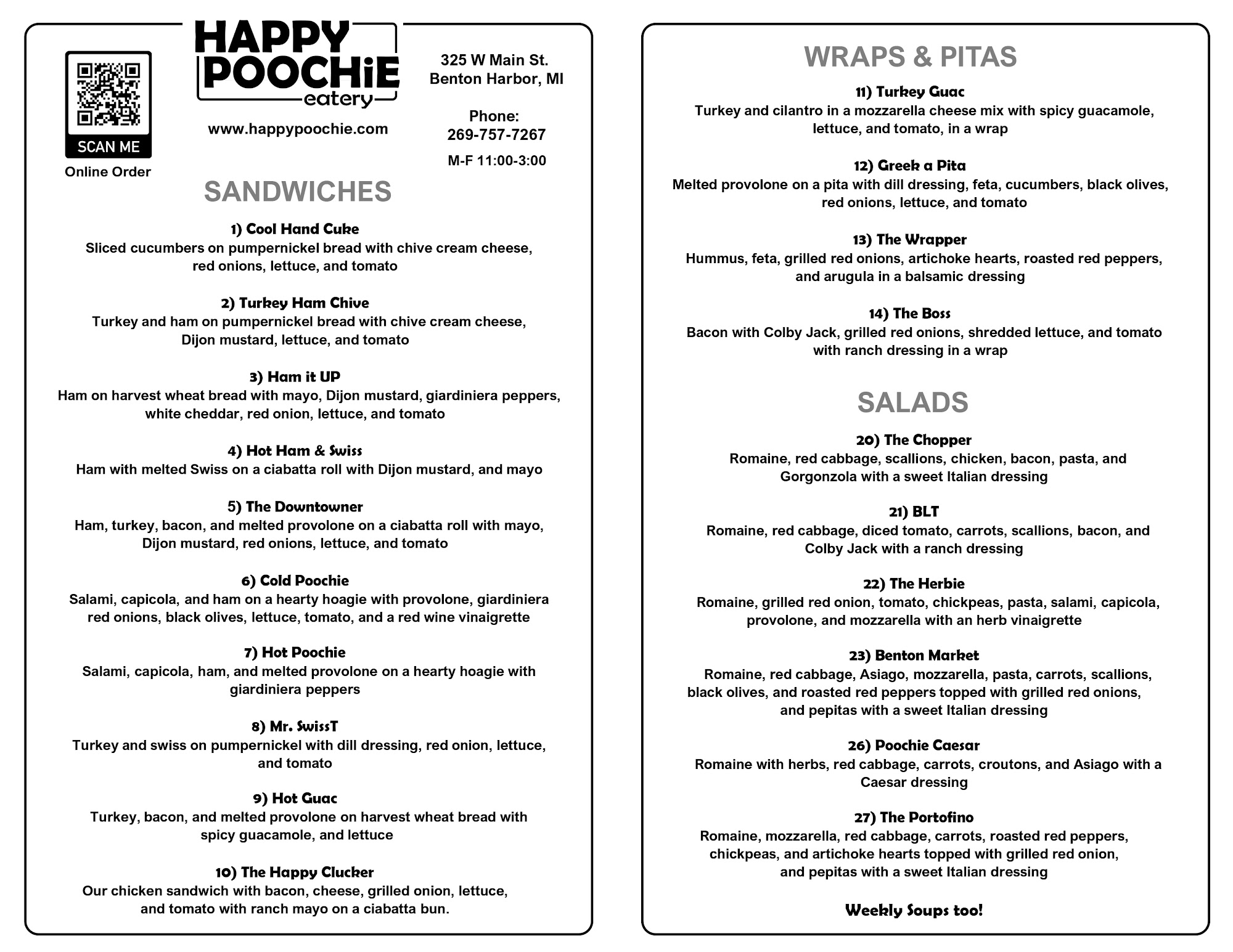 SCAN ME
Online Order

HAPPY POOCHiE eatery

www.happypoochie.com

325 W Main St.
Benton Harbor, MI

Phone:
269-757-7267

M-F 11:00-3:00

SANDWICHES

1) Cool Hand Cuke
Sliced cucumbers on pumpernickel bread with chive cream cheese, red onions, lettuce, and tomato

2) Turkey Ham Chive
Turkey and ham on pumpernickel bread with chive cream cheese, Dijon mustard, lettuce, and tomato

3) Ham it UP
Ham on harvest wheat bread with mayo, Dijon mustard, giardiniera peppers, white cheddar, red onion, lettuce, and tomato

4) Hot Ham & Swiss
Ham with melted Swiss on a ciabatta roll with Dijon mustard, and mayo

5) The Downtowner
Ham, turkey, bacon, and melted provolone on a ciabatta roll with mayo, Dijon mustard, red onions, lettuce, and tomato

6) Cold Poochie
Salami, capicola, and ham on a hearty hoagie with provolone, giardiniera red onions, black olives, lettuce, tomato, and a red wine vinaigrette

7) Hot Poochie
Salami, capicola, ham, and melted provolone on a hearty hoagie with giardiniera peppers

8) Mr. SwissT
Turkey and swiss on pumpernickel with dill dressing, red onion, lettuce, and tomato

9) Hot Guac
Turkey, bacon, and melted provolone on harvest wheat bread with spicy guacamole, and lettuce

10) The Happy Clucker
Our chicken sandwich with bacon, cheese, grilled onion, lettuce, and tomato with ranch mayo on a ciabatta bun.

WRAPS & PITAS

11) Turkey Guac
Turkey and cilantro in a mozzarella cheese mix with spicy guacamole, lettuce, and tomato, in a wrap

12) Greek a Pita
Melted provolone on a pita with dill dressing, feta, cucumbers, black olives, red onions, lettuce, and tomato

13) The Wrapper
Hummus, feta, grilled red onions, artichoke hearts, roasted red peppers, and arugula in a balsamic dressing

14) The Boss
Bacon with Colby Jack, grilled red onions, shredded lettuce, and tomato with ranch dressing in a wrap

SALADS

20) The Chopper
Romaine, red cabbage, scallions, chicken, bacon, pasta, and Gorgonzola with a sweet Italian dressing

21) BLT
Romaine, red cabbage, diced tomato, carrots, scallions, bacon, and Colby Jack with a ranch dressing

22) The Herbie
Romaine, grilled red onion, tomato, chickpeas, pasta, salami, capicola, provolone, and mozzarella with an herb vinaigrette

23) Benton Market
Romaine, red cabbage, Asiago, mozzarella, pasta, carrots, scallions, black olives, and roasted red peppers topped with grilled red onions, and pepitas with a sweet Italian dressing

26) Poochie Caesar
Romaine with herbs, red cabbage, carrots, croutons, and Asiago with a Caesar dressing

27) The Portofino
Romaine, mozzarella, red cabbage, carrots, roasted red peppers, chickpeas, and artichoke hearts topped with grilled red onion, and pepitas with a sweet Italian dressing

Weekly Soups too!